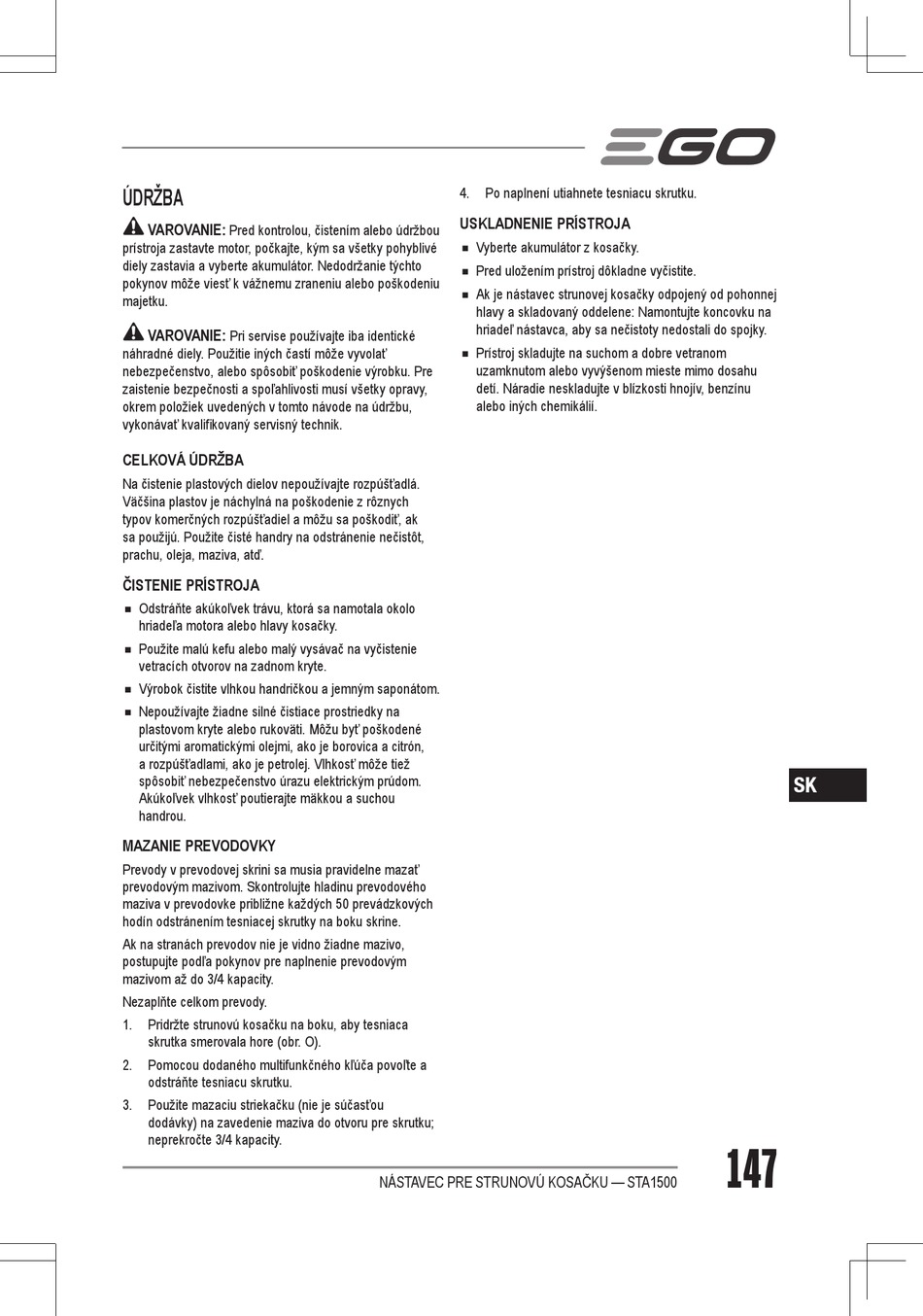 EGO

ÚDRŽBA

VAROVANIE: Pred kontrolou, čistením alebo údržbou prístroja zastavte motor, počkajte, kým sa všetky pohyblivé diely zastavia a vyberte akumulátor. Nedodržanie týchto pokynov môže viesť k vážnemu zraneniu alebo poškodeniu majetku.

VAROVANIE: Pri servise používajte iba identické náhradné diely. Použitie iných častí môže vyvolať nebezpečenstvo, alebo spôsobiť poškodenie výrobku. Pre zaistenie bezpečnosti a spoľahlivosti musí všetky opravy, okrem položiek uvedených v tomto návode na údržbu, vykonávať kvalifikovaný servisný technik.

CELKOVÁ ÚDRŽBA

Na čistenie plastových dielov nepoužívajte rozpúšťadlá. Väčšina plastov je náchylná na poškodenie z rôznych typov komerčných rozpúšťadiel a môžu sa poškodiť, ak sa použijú. Použite čisté handry na odstránenie nečistôt, prachu, oleja, maziva, atď.

ČISTENIE PRÍSTROJA

■ Odstráňte akúkoľvek trávu, ktorá sa namotala okolo hriadeľa motora alebo hlavy kosačky.
■ Použite malú kefu alebo malý vysávač na vyčistenie vetracích otvorov na zadnom kryte.
■ Výrobok čistite vlhkou handričkou a jemným saponátom.
■ Nepoužívajte žiadne silné čistiace prostriedky na plastovom kryte alebo rukoväti. Môžu byť poškodené určitými aromatickými olejmi, ako je borovica a citrón, a rozpúšťadlami, ako je petrolej. Vlhkosť môže tiež spôsobiť nebezpečenstvo úrazu elektrickým prúdom. Akúkoľvek vlhkosť poutierajte mäkkou a suchou handrou.

MAZANIE PREVODOVKY

Prevody v prevodovej skrini sa musia pravidelne mazať prevodovým mazivom. Skontrolujte hladinu prevodového maziva v prevodovke približne každých 50 prevádzkových hodín odstránením tesniacej skrutky na boku skrine.

Ak na stranách prevodov nie je vidno žiadne mazivo, postupujte podľa pokynov pre naplnenie prevodovým mazivom až do 3/4 kapacity.

Nezaplňte celkom prevody.

1. Pridržte strunovú kosačku na boku, aby tesniaca skrutka smerovala hore (obr. O).
2. Pomocou dodaného multifunkčného kľúča povoľte a odstráňte tesniacu skrutku.
3. Použite mazaciu striekačku (nie je súčasťou dodávky) na zavedenie maziva do otvoru pre skrutku; neprekročte 3/4 kapacity.
4. Po naplnení utiahnete tesniacu skrutku.

USKLADNENIE PRÍSTROJA

■ Vyberte akumulátor z kosačky.
■ Pred uložením prístroj dôkladne vyčistite.
■ Ak je nástavec strunovej kosačky odpojený od pohonnej hlavy a skladovaný oddelene: Namontujte koncovku na hriadeľ nástavca, aby sa nečistoty nedostali do spojky.
■ Prístroj skladujte na suchom a dobre vetranom uzamknutom alebo vyvýšenom mieste mimo dosahu detí. Náradie neskladujte v blízkosti hnojív, benzínu alebo iných chemikálií.

SK

NÁSTAVEC PRE STRUNOVÚ KOSAČKU — STA1500

147